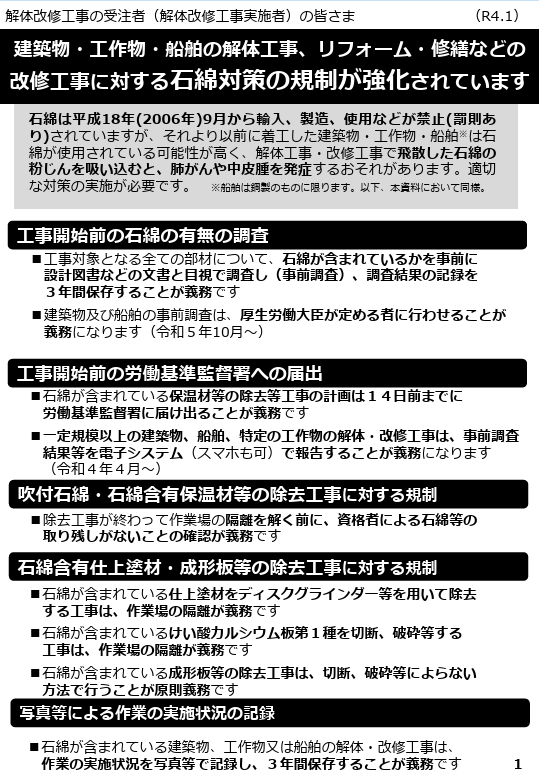 解体改修工事の受注者（解体改修工事実施者）の皆さま　　（R4.1）

建築物・工作物・船舶の解体工事、リフォーム・修繕などの改修工事に対する石綿対策の規制が強化されています

石綿は平成18年(2006年)9月から輸入、製造、使用などが禁止(罰則あり)されていますが、それより以前に着工した建築物・工作物・船舶※は石綿が使用されている可能性が高く、解体工事・改修工事で飛散した石綿の粉じんを吸い込むと、肺がんや中皮腫を発症するおそれがあります。適切な対策の実施が必要です。　※船舶は鋼製のものに限ります。以下、本資料において同様。

工事開始前の石綿の有無の調査

■工事対象となる全ての部材について、石綿が含まれているかを事前に設計図書などの文書と目視で調査し（事前調査）、調査結果の記録を３年間保存することが義務です

■建築物及び船舶の事前調査は、厚生労働大臣が定める者に行わせることが義務になります（令和５年10月～）

工事開始前の労働基準監督署への届出

■石綿が含まれている保温材等の除去等工事の計画は１４日前までに労働基準監督署に届け出ることが義務です

■一定規模以上の建築物、船舶、特定の工作物の解体・改修工事は、事前調査結果等を電子システム（スマホも可）で報告することが義務になります（令和４年４月～）

吹付石綿・石綿含有保温材等の除去工事に対する規制

■除去工事が終わって作業場の隔離を解く前に、資格者による石綿等の取り残しがないことの確認が義務です

石綿含有仕上塗材・成形板等の除去工事に対する規制

■石綿が含まれている仕上塗材をディスクグラインダー等を用いて除去する工事は、作業場の隔離が義務です

■石綿が含まれているけい酸カルシウム板第１種を切断、破砕等する工事は、作業場の隔離が義務です

■石綿が含まれている成形板等の除去工事は、切断、破砕等によらない方法で行うことが原則義務です

写真等による作業の実施状況の記録

■石綿が含まれている建築物、工作物又は船舶の解体・改修工事は、作業の実施状況を写真等で記録し、３年間保存することが義務です

1